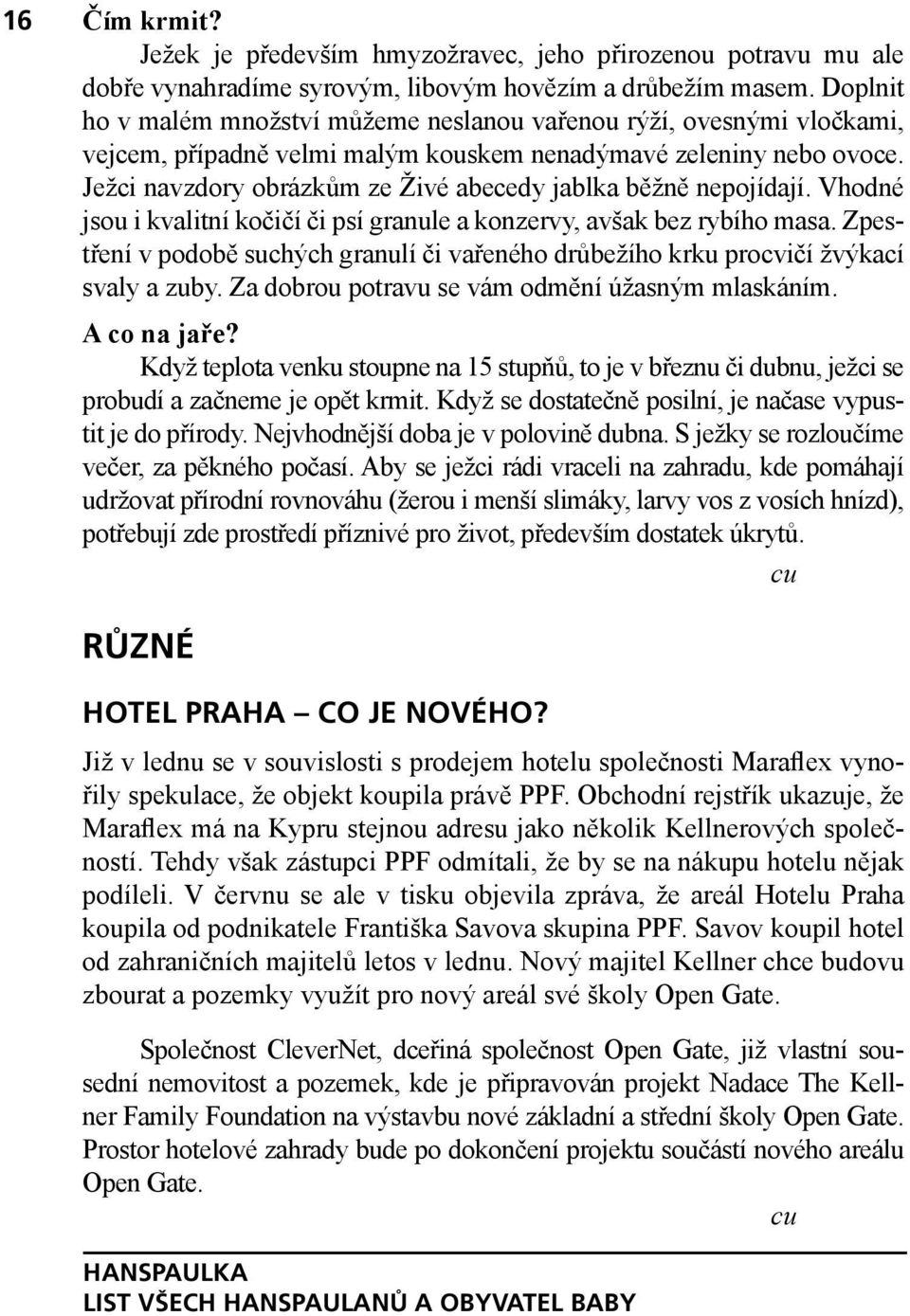 16 Čím krmit?

Ježek je především hmyzožravec, jeho přirozenou potravu mu ale dobře vynahradíme syrovým, libovým hovězím a drůbežím masem. Doplnit ho v malém množství můžeme neslanou vařenou rýží, ovesnými vločkami, vejcem, případně velmi malým kouskem nenadýmavé zeleniny nebo ovoce. Ježci navzdory obrázkům ze Živé abecedy jablka běžně nepojídají. Vhodné jsou i kvalitní kočičí či psí granule a konzervy, avšak bez rybího masa. Zpestření v podobě suchých granulí či vařeného drůbežího krku procvičí žvýkací svaly a zuby. Za dobrou potravu se vám odmění úžasným mlaskáním.

A co na jaře?

Když teplota venku stoupne na 15 stupňů, to je v březnu či dubnu, ježci se probudí a začneme je opět krmit. Když se dostatečně posilní, je načase vypustit je do přírody. Nejvhodnější doba je v polovině dubna. S ježky se rozloučíme večer, za pěkného počasí. Aby se ježci rádi vraceli na zahradu, kde pomáhají udržovat přírodní rovnováhu (žerou i menší slimáky, larvy vos z vosích hnízd), potřebují zde prostředí příznivé pro život, především dostatek úkrytů.

cu

RŮZNÉ

HOTEL PRAHA – CO JE NOVÉHO?

Již v lednu se v souvislosti s prodejem hotelu společnosti Maraflex vynořily spekulace, že objekt koupila právě PPF. Obchodní rejstřík ukazuje, že Maraflex má na Kypru stejnou adresu jako několik Kellnerových společností. Tehdy však zástupci PPF odmítali, že by se na nákupu hotelu nějak podíleli. V červnu se ale v tisku objevila zpráva, že areál Hotelu Praha koupila od podnikatele Františka Savova skupina PPF. Savov koupil hotel od zahraničních majitelů letos v lednu. Nový majitel Kellner chce budovu zbourat a pozemky využít pro nový areál své školy Open Gate.

Společnost CleverNet, dceřiná společnost Open Gate, již vlastní sousední nemovitost a pozemek, kde je připravován projekt Nadace The Kellner Family Foundation na výstavbu nové základní a střední školy Open Gate. Prostor hotelové zahrady bude po dokončení projektu součástí nového areálu Open Gate.

cu

HANSPAULKA
LIST VŠECH HANSPAULANŮ A OBYVATEL BABY